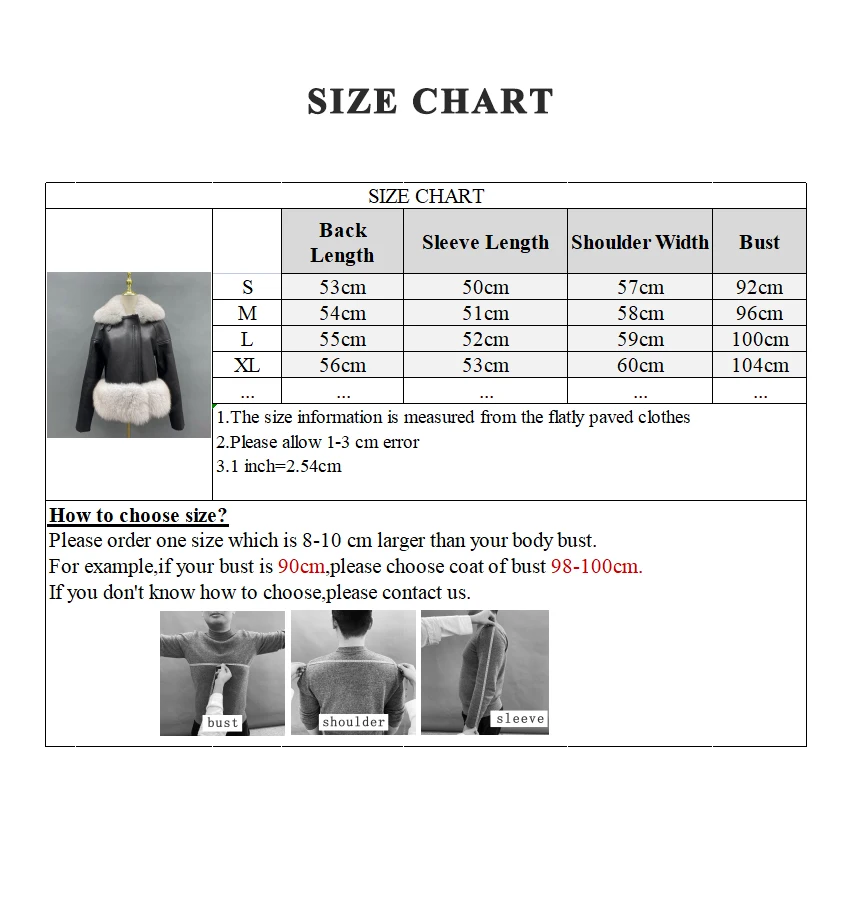 SIZE CHART

SIZE CHART

| | Back Length | Sleeve Length | Shoulder Width | Bust |
|---|---|---|---|---|
| S | 53cm | 50cm | 57cm | 92cm |
| M | 54cm | 51cm | 58cm | 96cm |
| L | 55cm | 52cm | 59cm | 100cm |
| XL | 56cm | 53cm | 60cm | 104cm |
| ... | ... | ... | ... | ... |

1.The size information is measured from the flatly paved clothes
2.Please allow 1-3 cm error
3.1 inch=2.54cm

How to choose size?
Please order one size which is 8-10 cm larger than your body bust.
For example,if your bust is 90cm,please choose coat of bust 98-100cm.
If you don't know how to choose,please contact us.

bust
shoulder
sleeve